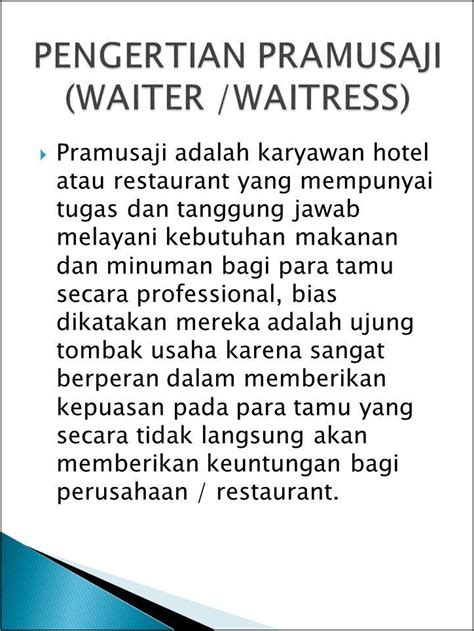 PENGERTIAN PRAMUSAJI (WAITER /WAITRESS)

Pramusaji adalah karyawan hotel atau restaurant yang mempunyai tugas dan tanggung jawab melayani kebutuhan makanan dan minuman bagi para tamu secara professional, bias dikatakan mereka adalah ujung tombak usaha karena sangat berperan dalam memberikan kepuasan pada para tamu yang secara tidak langsung akan memberikan keuntungan bagi perusahaan / restaurant.